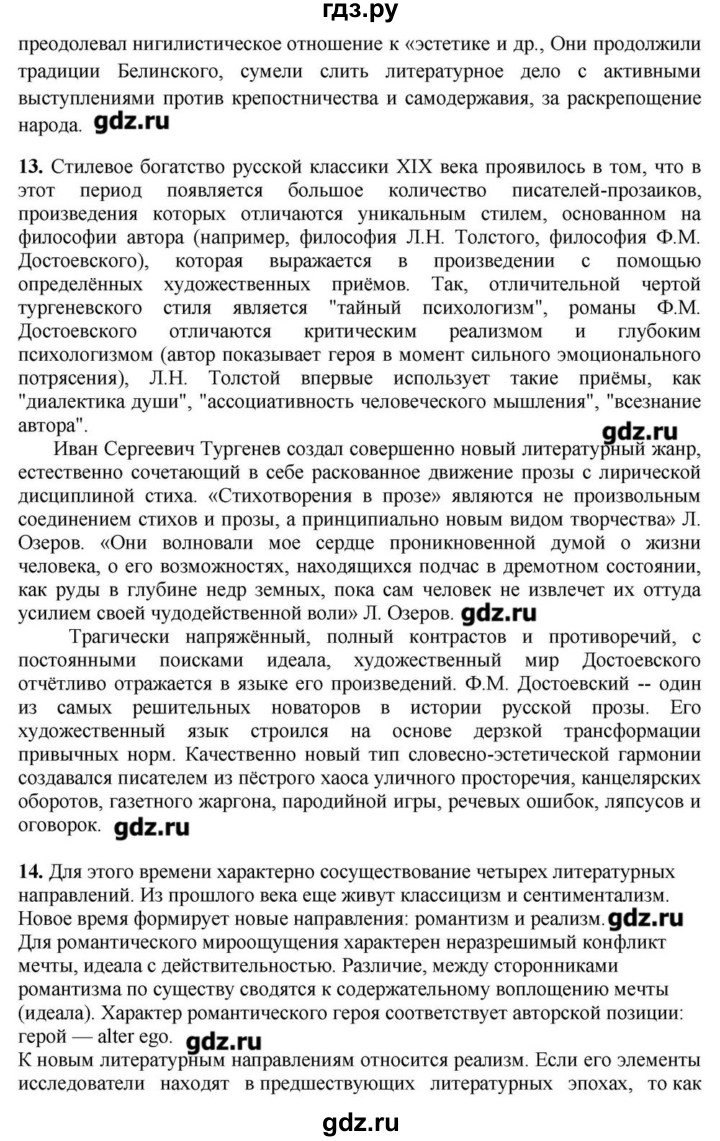 гдз.ру

преодолевал нигилистическое отношение к «эстетике и др., Они продолжили традиции Белинского, сумели слить литературное дело с активными выступлениями против крепостничества и самодержавия, за раскрепощение народа. gdz.ru

13. Стилевое богатство русской классики XIX века проявилось в том, что в этот период появляется большое количество писателей-прозаиков, произведения которых отличаются уникальным стилем, основанном на философии автора (например, философия Л.Н. Толстого, философия Ф.М. Достоевского), которая выражается в произведении с помощью определённых художественных приёмов. Так, отличительной чертой тургеневского стиля является "тайный психологизм", романы Ф.М. Достоевского отличаются критическим реализмом и глубоким психологизмом (автор показывает героя в момент сильного эмоционального потрясения), Л.Н. Толстой впервые использует такие приёмы, как "диалектика души", "ассоциативность человеческого мышления", "всезнание автора".

gdz.ru

Иван Сергеевич Тургенев создал совершенно новый литературный жанр, естественно сочетающий в себе раскованное движение прозы с лирической дисциплиной стиха. «Стихотворения в прозе» являются не произвольным соединением стихов и прозы, а принципиально новым видом творчества» Л. Озеров. «Они волновали мое сердце проникновенной думой о жизни человека, о его возможностях, находящихся подчас в дремотном состоянии, как руды в глубине недр земных, пока сам человек не извлечет их оттуда усилием своей чудодейственной воли» Л. Озеров. gdz.ru

Трагически напряжённый, полный контрастов и противоречий, с постоянными поисками идеала, художественный мир Достоевского отчётливо отражается в языке его произведений. Ф.М. Достоевский -- один из самых решительных новаторов в истории русской прозы. Его художественный язык строился на основе дерзкой трансформации привычных норм. Качественно новый тип словесно-эстетической гармонии создавался писателем из пёстрого хаоса уличного просторечия, канцелярских оборотов, газетного жаргона, пародийной игры, речевых ошибок, ляпсусов и оговорок. gdz.ru

14. Для этого времени характерно сосуществование четырех литературных направлений. Из прошлого века еще живут классицизм и сентиментализм. Новое время формирует новые направления: романтизм и реализм. gdz.ru
Для романтического мироощущения характерен неразрешимый конфликт мечты, идеала с действительностью. Различие, между сторонниками романтизма по существу сводятся к содержательному воплощению мечты (идеала). Характер романтического героя соответствует авторской позиции: герой — alter ego. gdz.ru
К новым литературным направлениям относится реализм. Если его элементы исследователи находят в предшествующих литературных эпохах, то как

gdz.ru